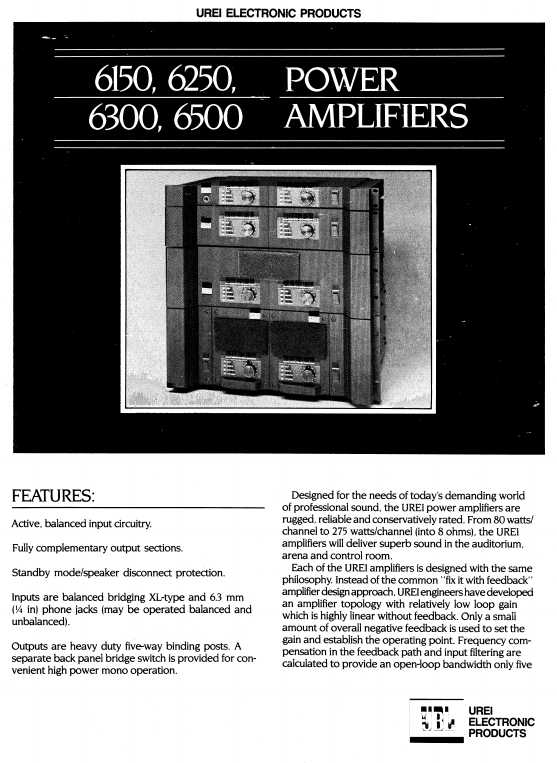 UREI ELECTRONIC PRODUCTS

6150, 6250, 6300, 6500 POWER AMPLIFIERS

FEATURES:

Active, balanced input circuitry.

Fully complementary output sections.

Standby mode/speaker disconnect protection.

Inputs are balanced bridging XL-type and 6.3 mm (¼ in) phone jacks (may be operated balanced and unbalanced).

Outputs are heavy duty five-way binding posts. A separate back panel bridge switch is provided for convenient high power mono operation.

Designed for the needs of today's demanding world of professional sound, the UREI power amplifiers are rugged, reliable and conservatively rated. From 80 watts/channel to 275 watts/channel (into 8 ohms), the UREI amplifiers will deliver superb sound in the auditorium, arena and control room.

Each of the UREI amplifiers is designed with the same philosophy. Instead of the common "fix it with feedback" amplifier design approach, UREI engineers have developed an amplifier topology with relatively low loop gain which is highly linear without feedback. Only a small amount of overall negative feedback is used to set the gain and establish the operating point. Frequency compensation in the feedback path and input filtering are calculated to provide an open-loop bandwidth only five

UREI ELECTRONIC PRODUCTS